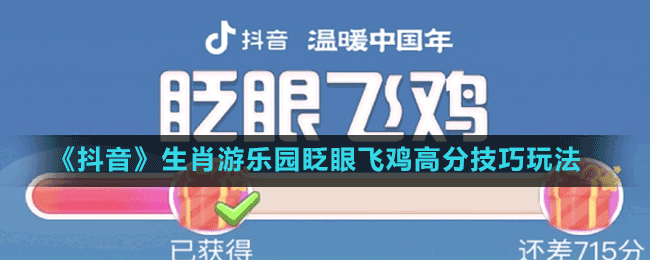 抖音 温暖中国年

眨眼飞鸡

《抖音》生肖游乐园眨眼飞鸡高分技巧玩法

已获得

还差715分